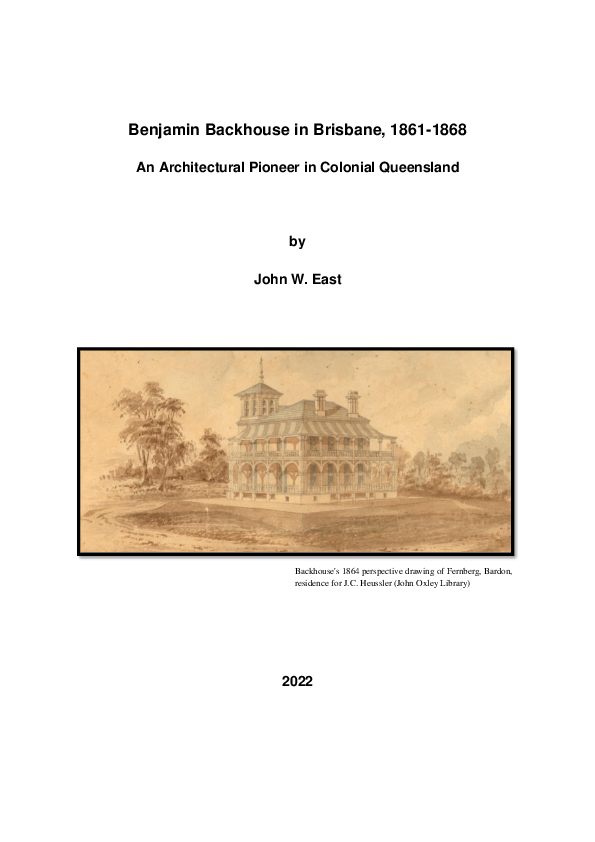 Benjamin Backhouse in Brisbane, 1861-1868

An Architectural Pioneer in Colonial Queensland

by

John W. East

Backhouse's 1864 perspective drawing of Fernberg, Bardon, residence for J.C. Heussler (John Oxley Library)

2022